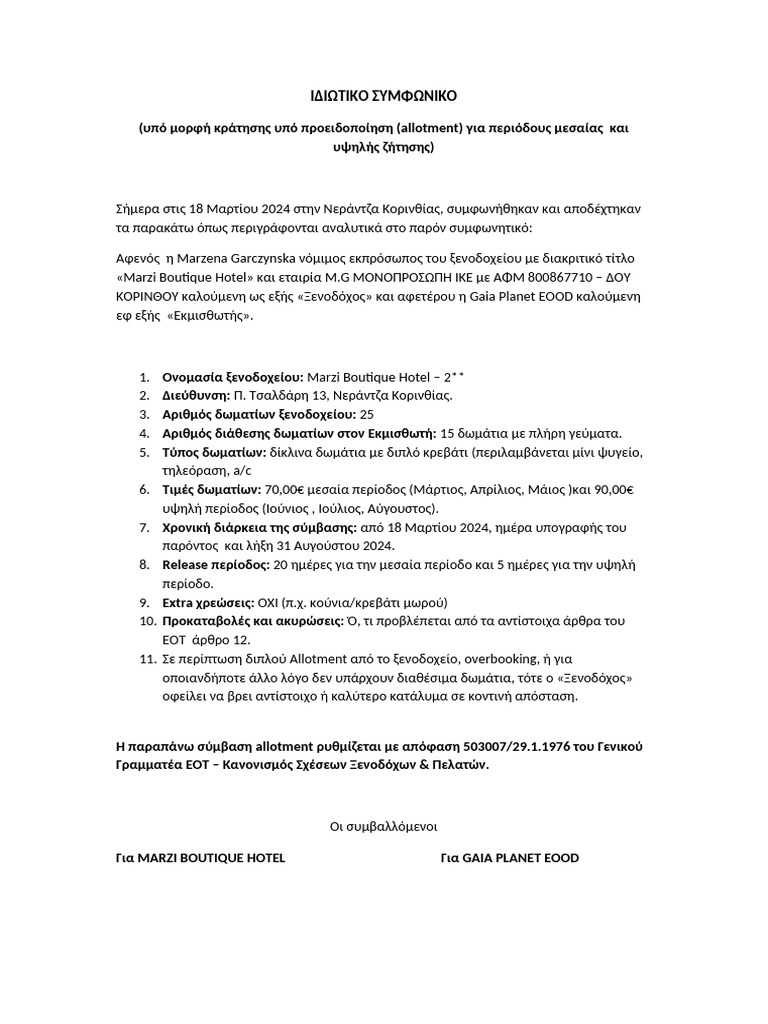 ΙΔΙΩΤΙΚΟ ΣΥΜΦΩΝΙΚΟ

(υπό μορφή κράτησης υπό προειδοποίηση (allotment) για περιόδους μεσαίας και υψηλής ζήτησης)

Σήμερα στις 18 Μαρτίου 2024 στην Νεράντζα Κορινθίας, συμφωνήθηκαν και αποδέχτηκαν τα παρακάτω όπως περιγράφονται αναλυτικά στο παρόν συμφωνητικό:

Αφενός η Marzena Garczynska νόμιμος εκπρόσωπος του ξενοδοχείου με διακριτικό τίτλο «Marzi Boutique Hotel» και εταιρία M.G ΜΟΝΟΠΡΟΣΩΠΗ ΙΚΕ με ΑΦΜ 800867710 – ΔΟΥ ΚΟΡΙΝΘΟΥ καλούμενη ως εξής «Ξενοδόχος» και αφετέρου η Gaia Planet EOOD καλούμενη εφ εξής «Εκμισθωτής».

1. Ονομασία ξενοδοχείου: Marzi Boutique Hotel – 2**
2. Διεύθυνση: Π. Τσαλδάρη 13, Νεράντζα Κορινθίας.
3. Αριθμός δωματίων ξενοδοχείου: 25
4. Αριθμός διάθεσης δωματίων στον Εκμισθωτή: 15 δωμάτια με πλήρη γεύματα.
5. Τύπος δωματίων: δίκλινα δωμάτια με διπλό κρεβάτι (περιλαμβάνεται μίνι ψυγείο, τηλεόραση, a/c
6. Τιμές δωματίων: 70,00€ μεσαία περίοδος (Μάρτιος, Απρίλιος, Μάιος )και 90,00€ υψηλή περίοδος (Ιούνιος , Ιούλιος, Αύγουστος).
7. Χρονική διάρκεια της σύμβασης: από 18 Μαρτίου 2024, ημέρα υπογραφής του παρόντος και λήξη 31 Αυγούστου 2024.
8. Release περίοδος: 20 ημέρες για την μεσαία περίοδο και 5 ημέρες για την υψηλή περίοδο.
9. Extra χρεώσεις: ΟΧΙ (π.χ. κούνια/κρεβάτι μωρού)
10. Προκαταβολές και ακυρώσεις: Ό, τι προβλέπεται από τα αντίστοιχα άρθρα του ΕΟΤ άρθρο 12.
11. Σε περίπτωση διπλού Allotment από το ξενοδοχείο, overbooking, ή για οποιανδήποτε άλλο λόγο δεν υπάρχουν διαθέσιμα δωμάτια, τότε ο «Ξενοδόχος» οφείλει να βρει αντίστοιχο ή καλύτερο κατάλυμα σε κοντινή απόσταση.

Η παραπάνω σύμβαση allotment ρυθμίζεται με απόφαση 503007/29.1.1976 του Γενικού Γραμματέα ΕΟΤ – Κανονισμός Σχέσεων Ξενοδόχων & Πελατών.

Οι συμβαλλόμενοι

Για MARZI BOUTIQUE HOTEL

Για GAIA PLANET EOOD